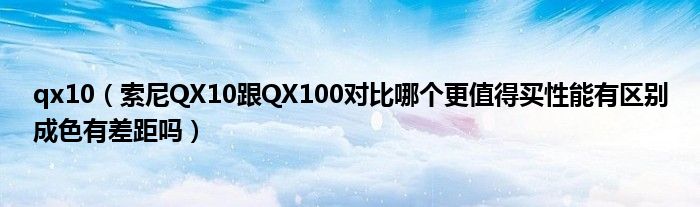 qx10（索尼QX10跟QX100对比哪个更值得买性能有区别成色有差距吗）